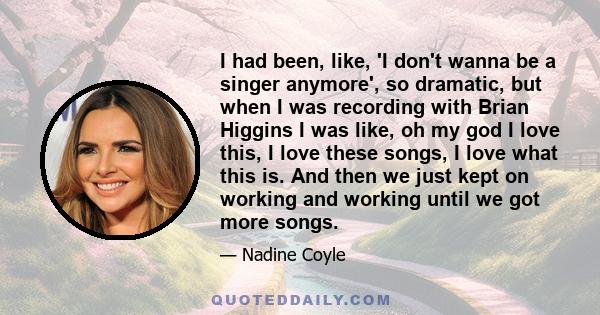 I had been, like, 'I don't wanna be a singer anymore', so dramatic, but when I was recording with Brian Higgins I was like, oh my god I love this, I love these songs, I love what this is. And then we just kept on working and working until we got more songs.

— Nadine Coyle

QUOTEDDAILY.COM